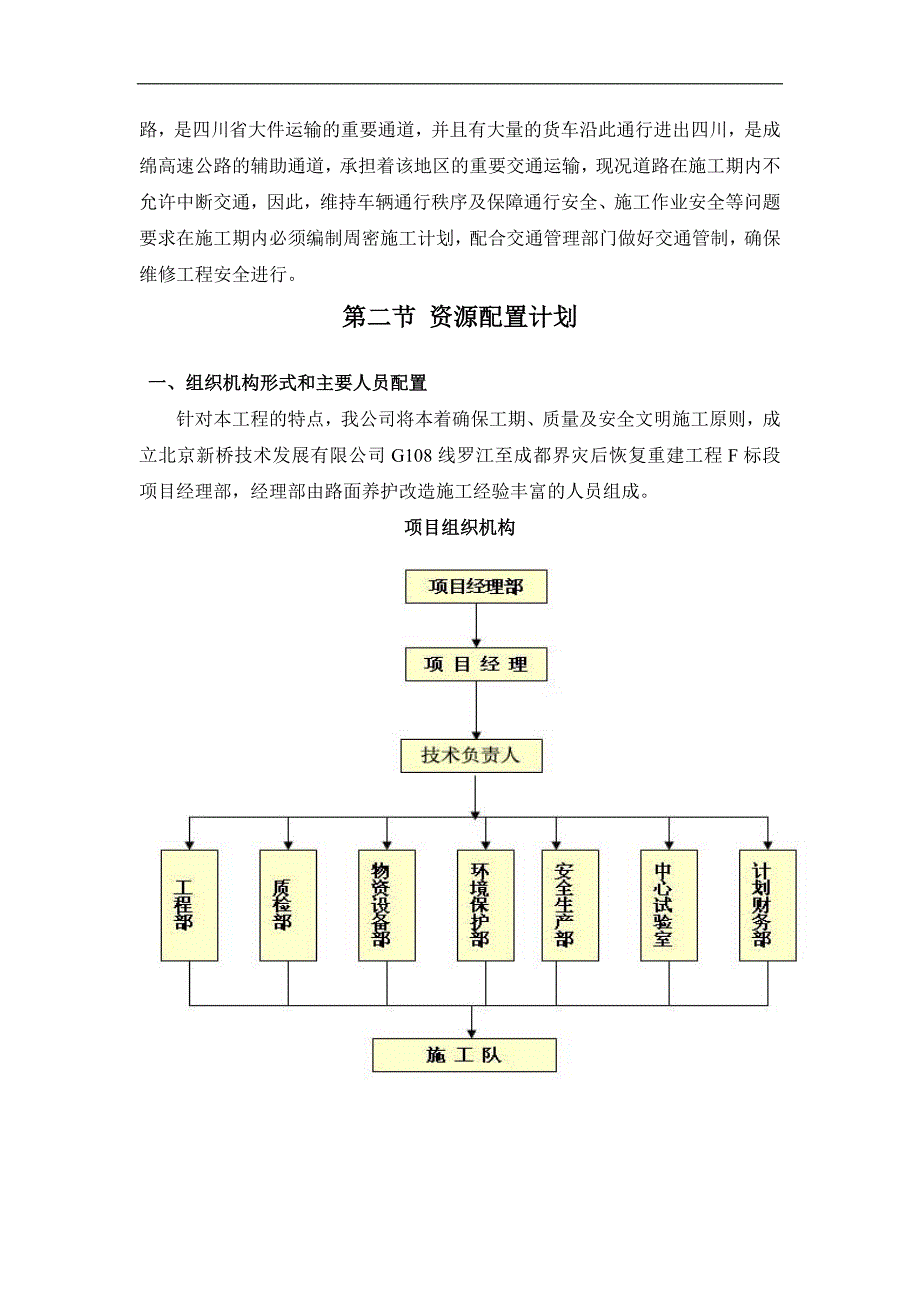 路，是四川省大件运输的重要通道，并且有大量的货车沿此通行进出四川，是成绵高速公路的辅助通道，承担着该地区的重要交通运输，现况道路在施工期内不允许中断交通，因此，维持车辆通行秩序及保障通行安全、施工作业安全等问题要求在施工期内必须编制周密施工计划，配合交通管理部门做好交通管制，确保维修工程安全进行。

第二节 资源配置计划

一、组织机构形式和主要人员配置

针对本工程的特点，我公司将本着确保工期、质量及安全文明施工原则，成立北京新桥技术发展有限公司 G108 线罗江至成都界灾后恢复重建工程 F 标段项目经理部，经理部由路面养护改造施工经验丰富的人员组成。

项目组织机构

项目经理部

项 目 经 理

技术负责人

工程部

质检部

物资设备部

环境保护部

安全生产部

中心试验室

计划财务部

施 工 队